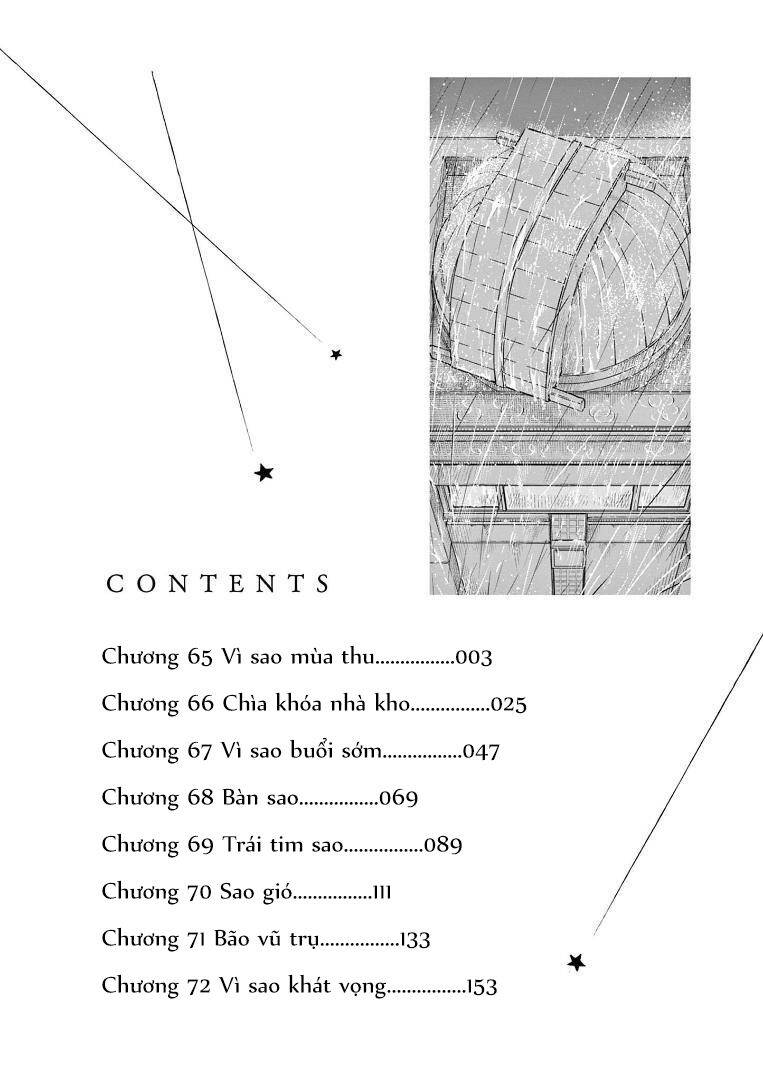 CONTENTS

Chương 65 Vì sao mùa thu................003

Chương 66 Chìa khóa nhà kho................025

Chương 67 Vì sao buổi sớm................047

Chương 68 Bàn sao................069

Chương 69 Trái tim sao................089

Chương 70 Sao gió................111

Chương 71 Bão vũ trụ................133

Chương 72 Vì sao khát vọng................153